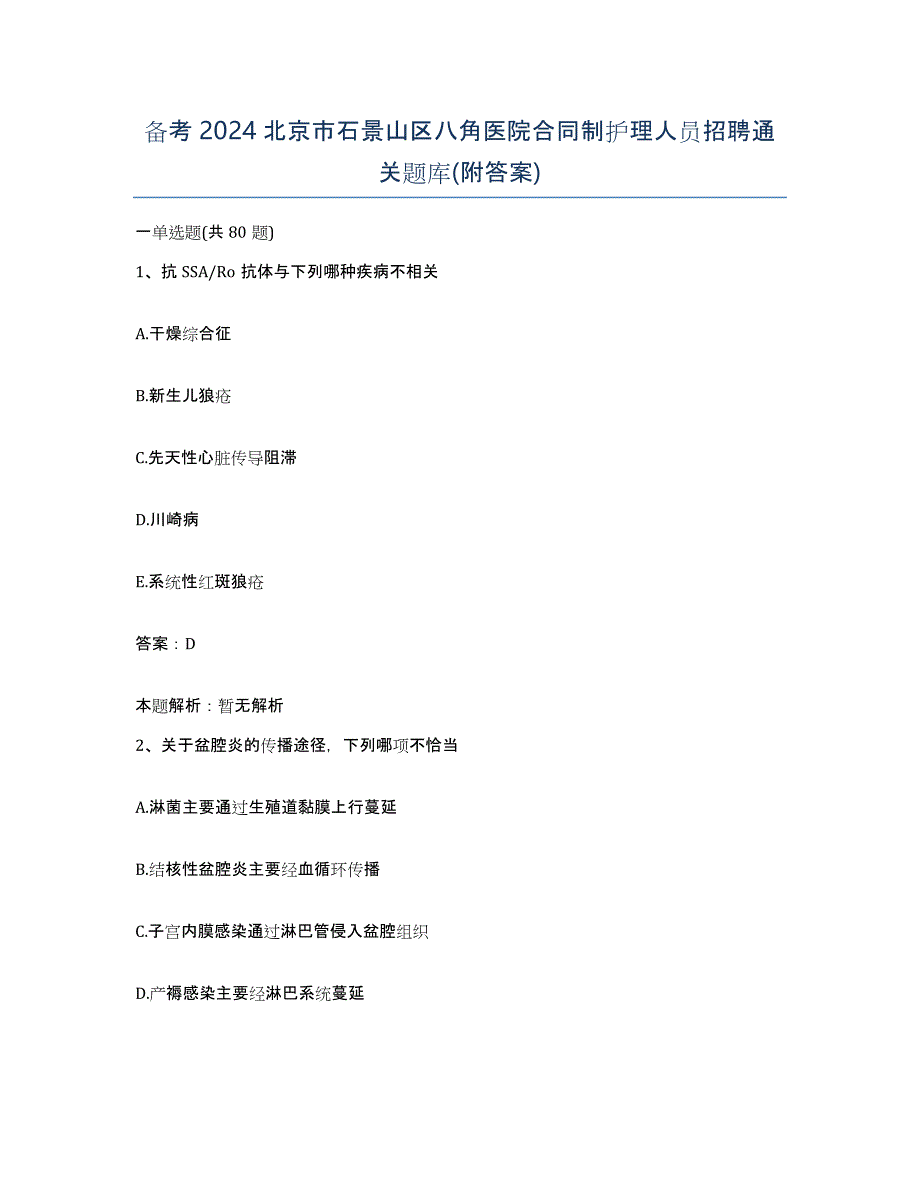 备考 2024 北京市石景山区八角医院合同制护理人员招聘通关题库(附答案)

一单选题(共 80 题)

1、抗 SSA/Ro 抗体与下列哪种疾病不相关

A.干燥综合征

B.新生儿狼疮

C.先天性心脏传导阻滞

D.川崎病

E.系统性红斑狼疮

答案：D

本题解析：暂无解析

2、关于盆腔炎的传播途径，下列哪项不恰当

A.淋菌主要通过生殖道黏膜上行蔓延

B.结核性盆腔炎主要经血循环传播

C.子宫内膜感染通过淋巴管侵入盆腔组织

D.产褥感染主要经淋巴系统蔓延